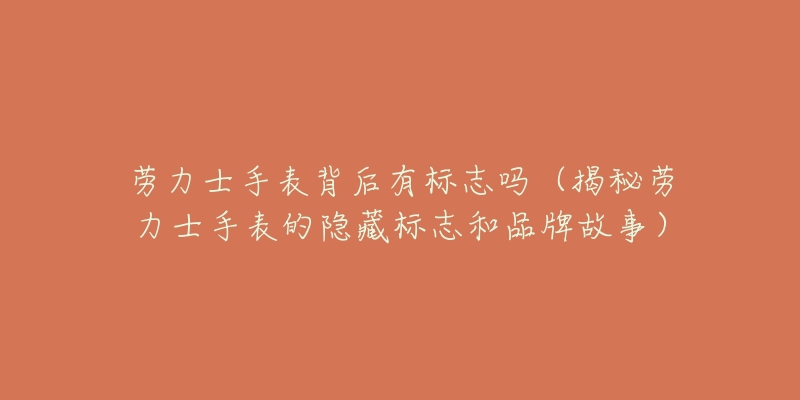 劳力士手表背后有标志吗（揭秘劳力士手表的隐藏标志和品牌故事）